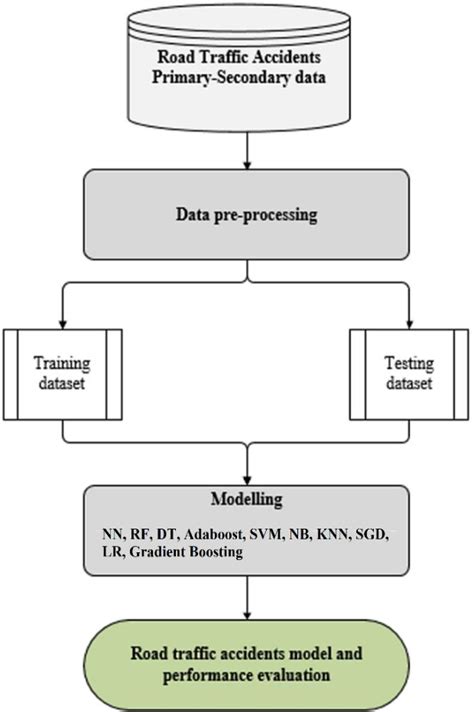 Road Traffic Accidents Primary-Secondary data

Data pre-processing

Training dataset

Testing dataset

Modelling

NN, RF, DT, Adaboost, SVM, NB, KNN, SGD, LR, Gradient Boosting

Road traffic accidents model and performance evaluation